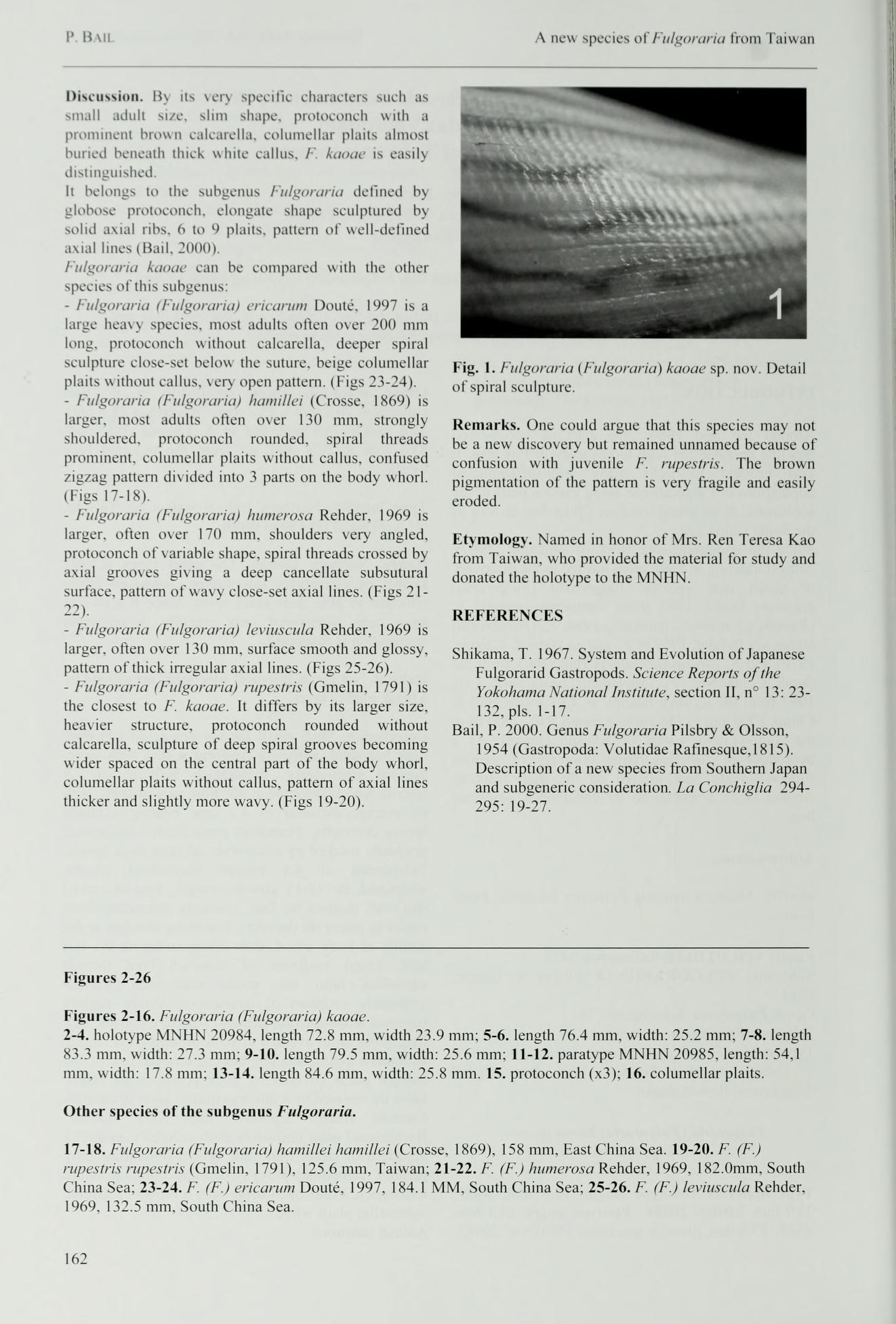 P. BAIL

A new species of Fulgoraria from Taiwan

Discussion. By its very specific characters such as small adult size, slim shape, protoconch with a prominent brown calcarella, columellar plaits almost buried beneath thick white callus, F. kaoae is easily distinguished.

It belongs to the subgenus Fulgoraria defined by globose protoconch, elongate shape sculptured by solid axial ribs, 6 to 9 plaits, pattern of well-defined axial lines (Bail, 2000).

Fulgoraria kaoae can be compared with the other species of this subgenus:

- Fulgoraria (Fulgoraria) ericarum Douté, 1997 is a large heavy species, most adults often over 200 mm long, protoconch without calcarella, deeper spiral sculpture close-set below the suture, beige columellar plaits without callus, very open pattern. (Figs 23-24).

- Fulgoraria (Fulgoraria) hamillei (Crosse, 1869) is larger, most adults often over 130 mm, strongly shouldered, protoconch rounded, spiral threads prominent, columellar plaits without callus, confused zigzag pattern divided into 3 parts on the body whorl. (Figs 17-18).

- Fulgoraria (Fulgoraria) humerosa Rehder, 1969 is larger, often over 170 mm, shoulders very angled, protoconch of variable shape, spiral threads crossed by axial grooves giving a deep cancellate subsutural surface, pattern of wavy close-set axial lines. (Figs 21-22).

- Fulgoraria (Fulgoraria) leviuscula Rehder, 1969 is larger, often over 130 mm, surface smooth and glossy, pattern of thick irregular axial lines. (Figs 25-26).

- Fulgoraria (Fulgoraria) rupestris (Gmelin, 1791) is the closest to F. kaoae. It differs by its larger size, heavier structure, protoconch rounded without calcarella, sculpture of deep spiral grooves becoming wider spaced on the central part of the body whorl, columellar plaits without callus, pattern of axial lines thicker and slightly more wavy. (Figs 19-20).

1

Fig. 1. Fulgoraria (Fulgoraria) kaoae sp. nov. Detail of spiral sculpture.

Remarks. One could argue that this species may not be a new discovery but remained unnamed because of confusion with juvenile F. rupestris. The brown pigmentation of the pattern is very fragile and easily eroded.

Etymology. Named in honor of Mrs. Ren Teresa Kao from Taiwan, who provided the material for study and donated the holotype to the MNHN.

REFERENCES

Shikama, T. 1967. System and Evolution of Japanese Fulgorarid Gastropods. Science Reports of the Yokohama National Institute, section II, n° 13: 23-132, pls. 1-17.

Bail, P. 2000. Genus Fulgoraria Pilsbry & Olsson, 1954 (Gastropoda: Volutidae Rafinesque,1815). Description of a new species from Southern Japan and subgeneric consideration. La Conchiglia 294-295: 19-27.

Figures 2-26

Figures 2-16. Fulgoraria (Fulgoraria) kaoae.
2-4. holotype MNHN 20984, length 72.8 mm, width 23.9 mm; 5-6. length 76.4 mm, width: 25.2 mm; 7-8. length 83.3 mm, width: 27.3 mm; 9-10. length 79.5 mm, width: 25.6 mm; 11-12. paratype MNHN 20985, length: 54,1 mm, width: 17.8 mm; 13-14. length 84.6 mm, width: 25.8 mm. 15. protoconch (x3); 16. columellar plaits.

Other species of the subgenus Fulgoraria.

17-18. Fulgoraria (Fulgoraria) hamillei hamillei (Crosse, 1869), 158 mm, East China Sea. 19-20. F. (F.) rupestris rupestris (Gmelin, 1791), 125.6 mm, Taiwan; 21-22. F. (F.) humerosa Rehder, 1969, 182.0mm, South China Sea; 23-24. F. (F.) ericarum Douté, 1997, 184.1 MM, South China Sea; 25-26. F. (F.) leviuscula Rehder, 1969, 132.5 mm, South China Sea.

162